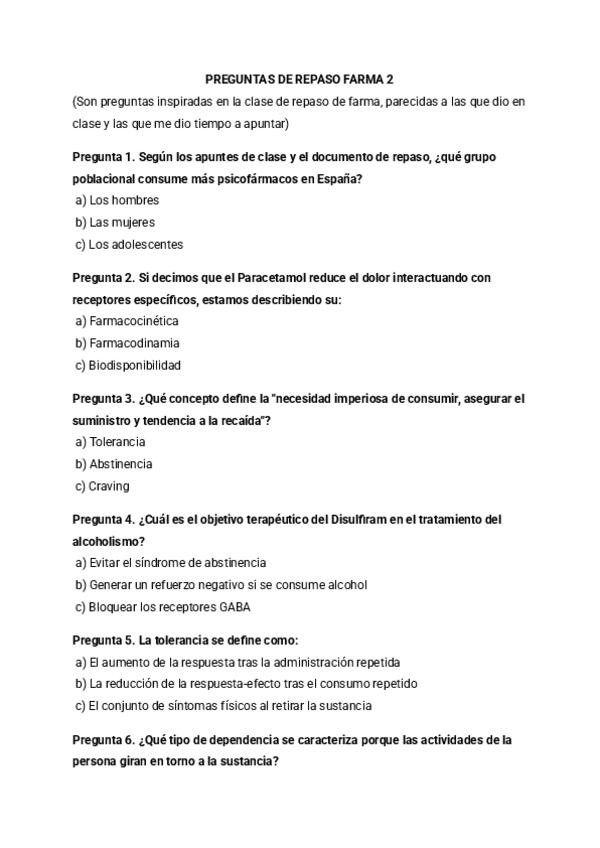 PREGUNTAS DE REPASO FARMA 2

(Son preguntas inspiradas en la clase de repaso de farma, parecidas a las que dio en clase y las que me dio tiempo a apuntar)

Pregunta 1. Según los apuntes de clase y el documento de repaso, ¿qué grupo poblacional consume más psicofármacos en España?
a) Los hombres
b) Las mujeres
c) Los adolescentes

Pregunta 2. Si decimos que el Paracetamol reduce el dolor interactuando con receptores específicos, estamos describiendo su:
a) Farmacocinética
b) Farmacodinamia
c) Biodisponibilidad

Pregunta 3. ¿Qué concepto define la "necesidad imperiosa de consumir, asegurar el suministro y tendencia a la recaída"?
a) Tolerancia
b) Abstinencia
c) Craving

Pregunta 4. ¿Cuál es el objetivo terapéutico del Disulfiram en el tratamiento del alcoholismo?
a) Evitar el síndrome de abstinencia
b) Generar un refuerzo negativo si se consume alcohol
c) Bloquear los receptores GABA

Pregunta 5. La tolerancia se define como:
a) El aumento de la respuesta tras la administración repetida
b) La reducción de la respuesta-efecto tras el consumo repetido
c) El conjunto de síntomas físicos al retirar la sustancia

Pregunta 6. ¿Qué tipo de dependencia se caracteriza porque las actividades de la persona giran en torno a la sustancia?